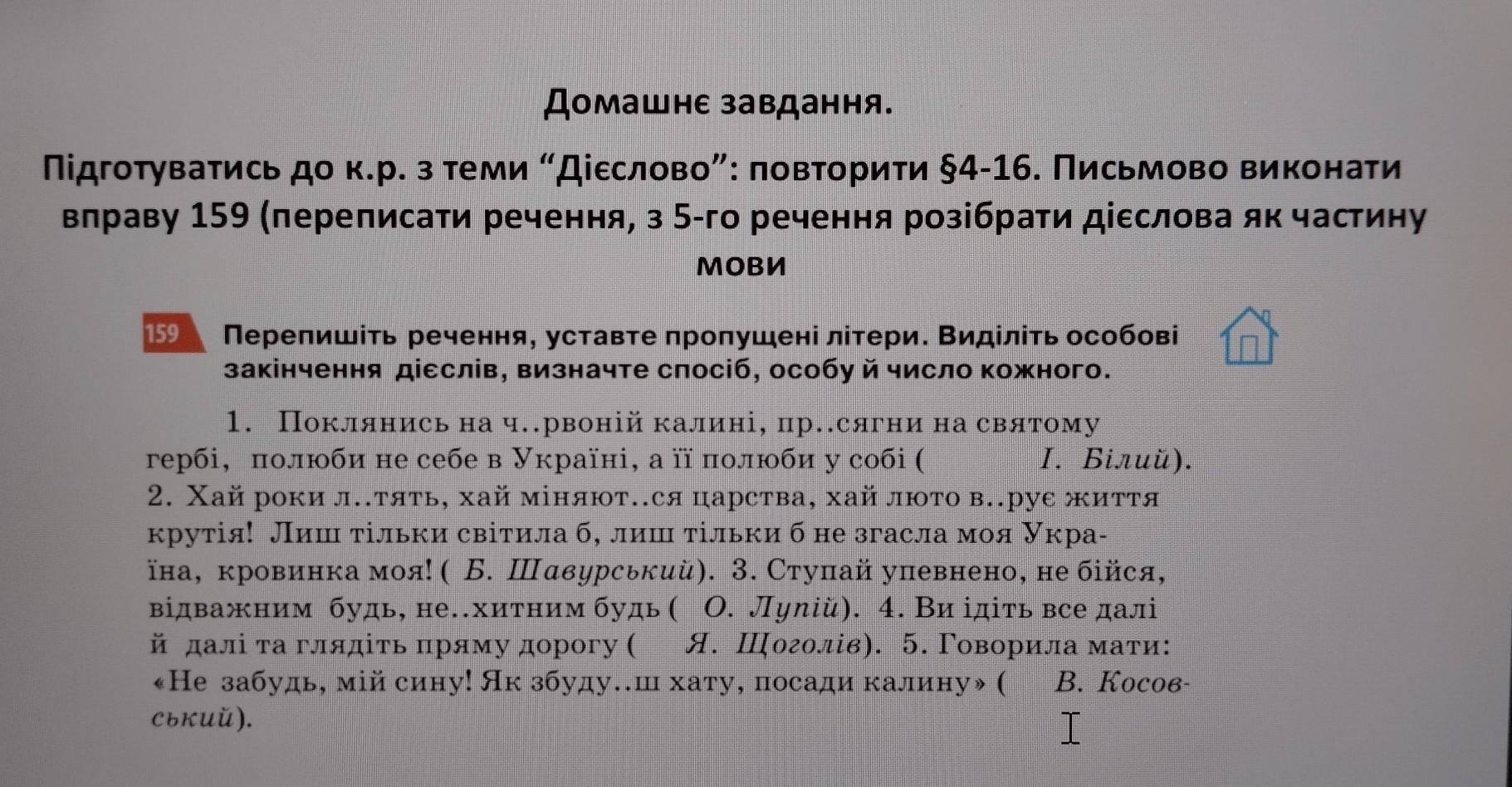 Домашнє завдання.

Підготуватись до к.р. з теми “Дієслово”: повторити §4-16. Письмово виконати вправу 159 (переписати речення, з 5-го речення розібрати дієслова як частину мови

159 Перепишіть речення, уставте пропущені літери. Виділіть особові закінчення дієслів, визначте спосіб, особу й число кожного.

1. Поклянись на ч..рвоній калині, пр..сягни на святому гербі, полюби не себе в Україні, а її полюби у собі ( І. Білий). 2. Хай роки л..тять, хай міняют..ся царства, хай люто в..рує життя крутія! Лиш тільки світила б, лиш тільки б не згасла моя Україна, кровинка моя! ( Б. Шавурський). 3. Ступай упевнено, не бійся, відважним будь, не..хитним будь ( О. Лупій). 4. Ви ідіть все далі й далі та глядіть пряму дорогу ( Я. Щоголів). 5. Говорила мати: «Не забудь, мій сину! Як збуду..ш хату, посади калину» ( В. Косовський).